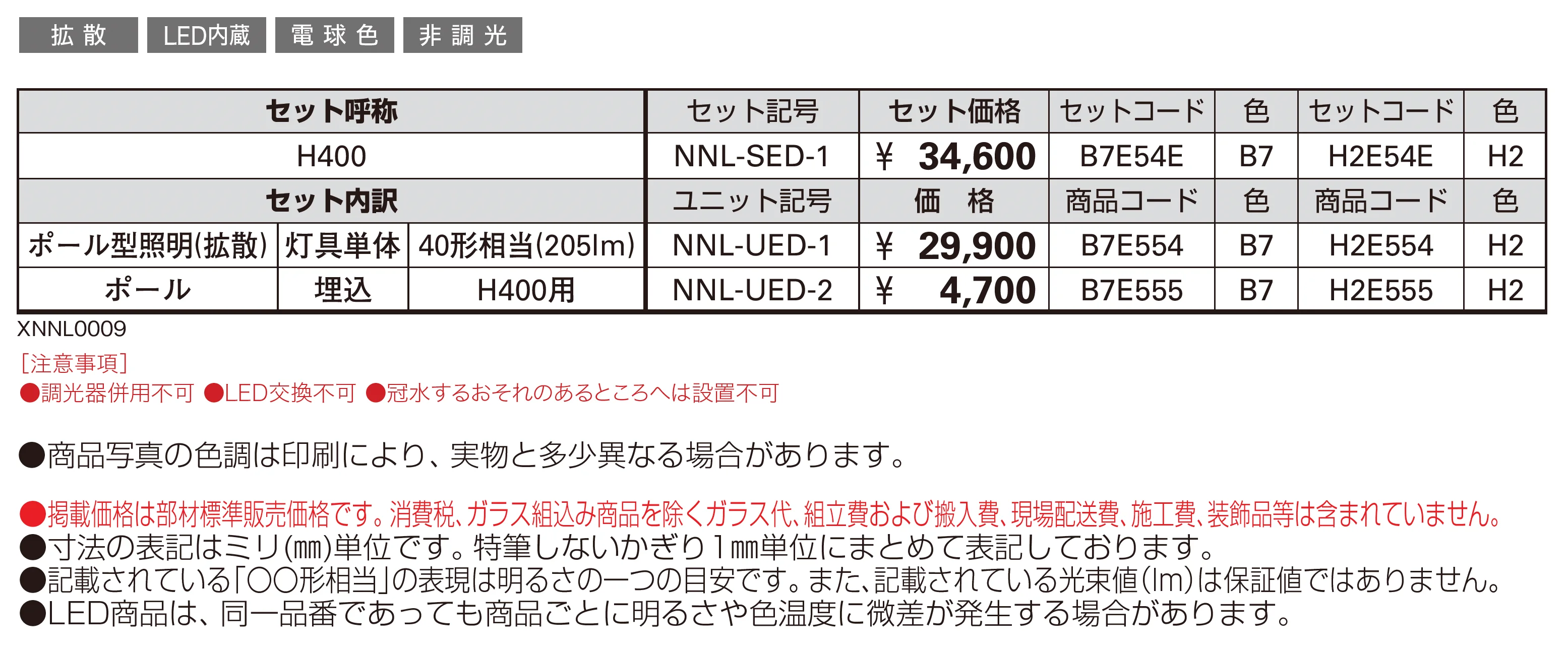 拡散　LED内蔵　電球色　非調光

| セット呼称 | | | セット記号 | セット価格 | セットコード | 色 | セットコード | 色 |
|---|---|---|---|---|---|---|---|---|
| H400 | | | NNL-SED-1 | ¥ 34,600 | B7E54E | B7 | H2E54E | H2 |
| セット内訳 | | | ユニット記号 | 価　格 | 商品コード | 色 | 商品コード | 色 |
| ポール型照明(拡散) | 灯具単体 | 40形相当(205lm) | NNL-UED-1 | ¥ 29,900 | B7E554 | B7 | H2E554 | H2 |
| ポール | 埋込 | H400用 | NNL-UED-2 | ¥ 4,700 | B7E555 | B7 | H2E555 | H2 |

XNNL0009

[注意事項]
●調光器併用不可 ●LED交換不可 ●冠水するおそれのあるところへは設置不可

●商品写真の色調は印刷により、実物と多少異なる場合があります。

●掲載価格は部材標準販売価格です。消費税、ガラス組込み商品を除くガラス代、組立費および搬入費、現場配送費、施工費、装飾品等は含まれていません。
●寸法の表記はミリ(㎜)単位です。特筆しないかぎり1㎜単位にまとめて表記しております。
●記載されている「○○形相当」の表現は明るさの一つの目安です。また、記載されている光束値(lm)は保証値ではありません。
●LED商品は、同一品番であっても商品ごとに明るさや色温度に微差が発生する場合があります。